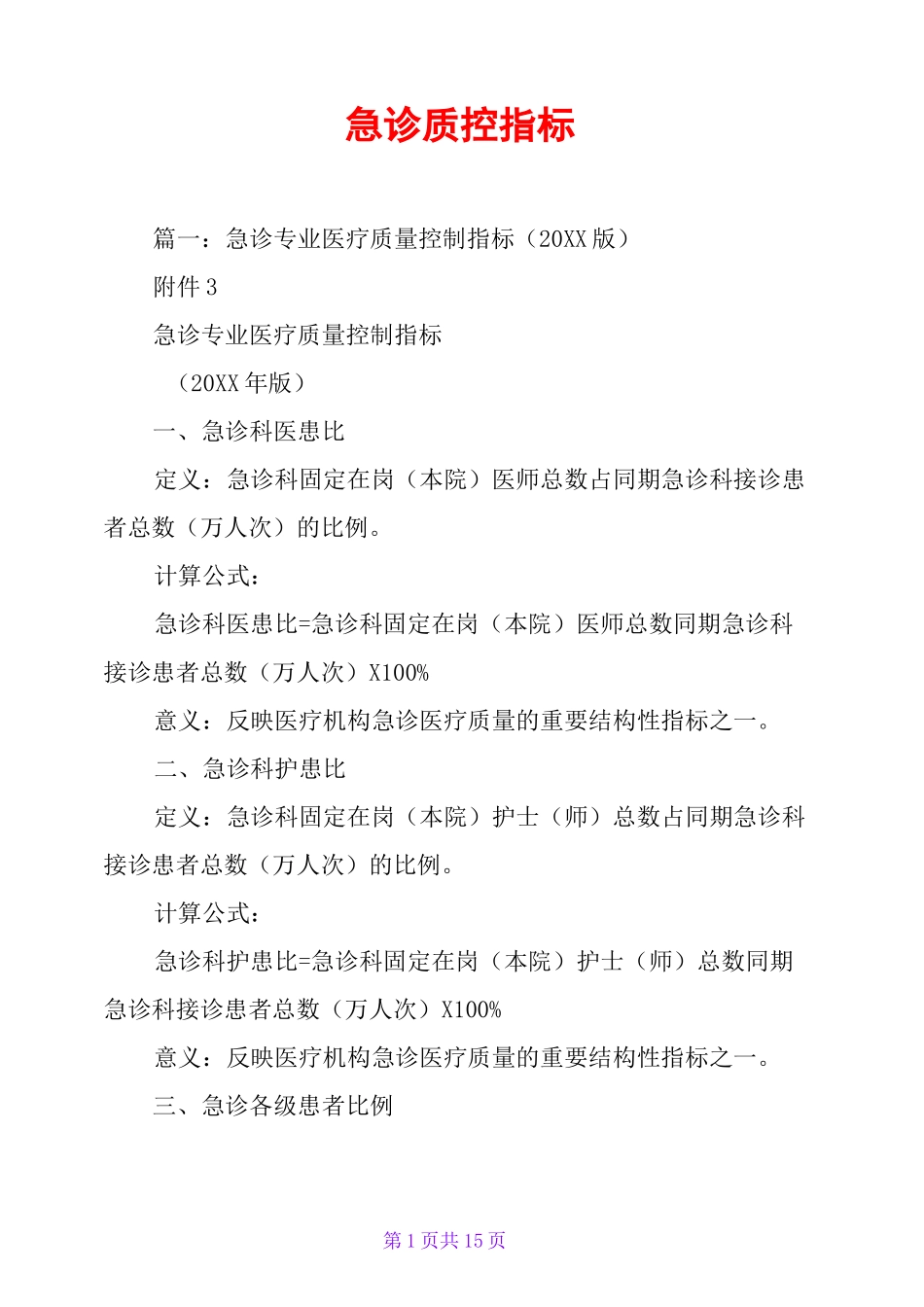 急诊质控指标

篇一：急诊专业医疗质量控制指标（20XX 版）

附件 3

急诊专业医疗质量控制指标

（20XX 年版）

一、急诊科医患比

定义：急诊科固定在岗（本院）医师总数占同期急诊科接诊患者总数（万人次）的比例。

计算公式：

急诊科医患比=急诊科固定在岗（本院）医师总数同期急诊科接诊患者总数（万人次）X100%

意义：反映医疗机构急诊医疗质量的重要结构性指标之一。

二、急诊科护患比

定义：急诊科固定在岗（本院）护士（师）总数占同期急诊科接诊患者总数（万人次）的比例。

计算公式：

急诊科护患比=急诊科固定在岗（本院）护士（师）总数同期急诊科接诊患者总数（万人次）X100%

意义：反映医疗机构急诊医疗质量的重要结构性指标之一。

三、急诊各级患者比例

第 1 页共 15 页